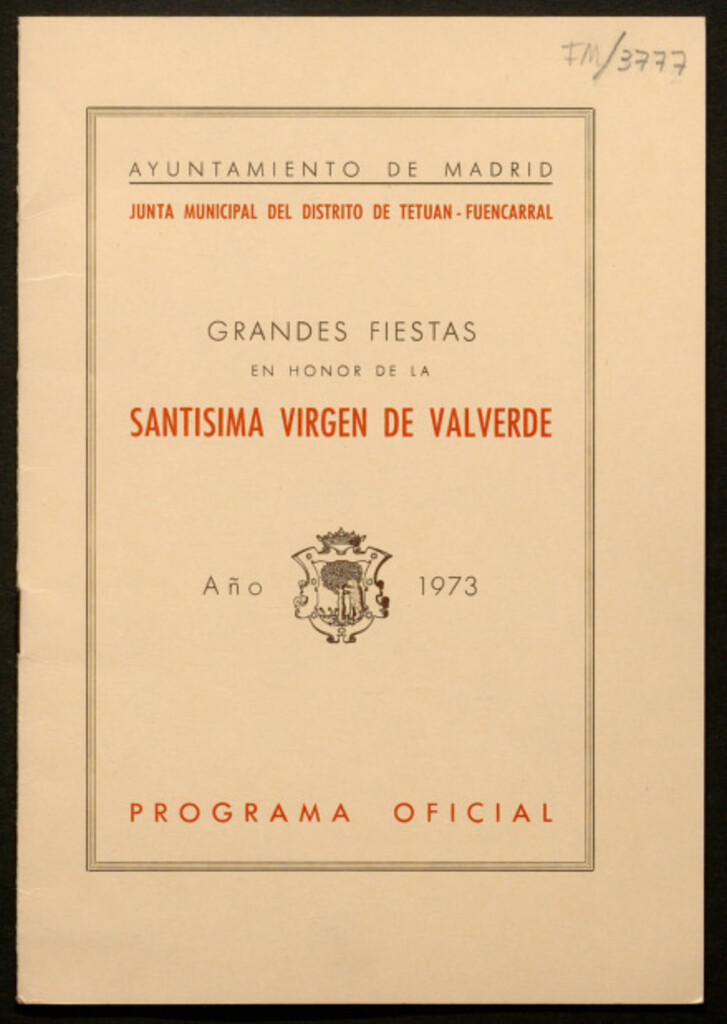 FM/3777

AYUNTAMIENTO DE MADRID

JUNTA MUNICIPAL DEL DISTRITO DE TETUAN - FUENCARRAL

GRANDES FIESTAS

EN HONOR DE LA

SANTISIMA VIRGEN DE VALVERDE

Año 1973

PROGRAMA OFICIAL